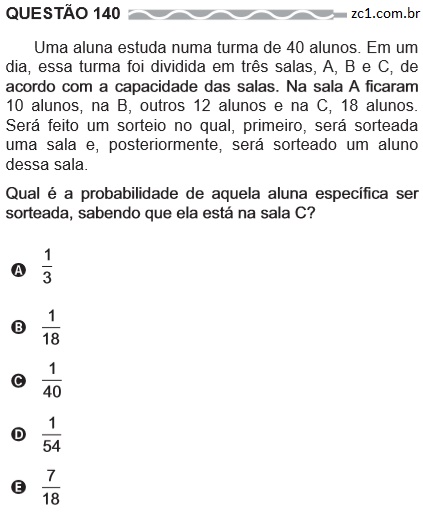 QUESTÃO 140 zc1.com.br

Uma aluna estuda numa turma de 40 alunos. Em um dia, essa turma foi dividida em três salas, A, B e C, de acordo com a capacidade das salas. Na sala A ficaram 10 alunos, na B, outros 12 alunos e na C, 18 alunos. Será feito um sorteio no qual, primeiro, será sorteada uma sala e, posteriormente, será sorteado um aluno dessa sala.

Qual é a probabilidade de aquela aluna específica ser sorteada, sabendo que ela está na sala C?

A $\frac{1}{3}$

B $\frac{1}{18}$

C $\frac{1}{40}$

D $\frac{1}{54}$

E $\frac{7}{18}$